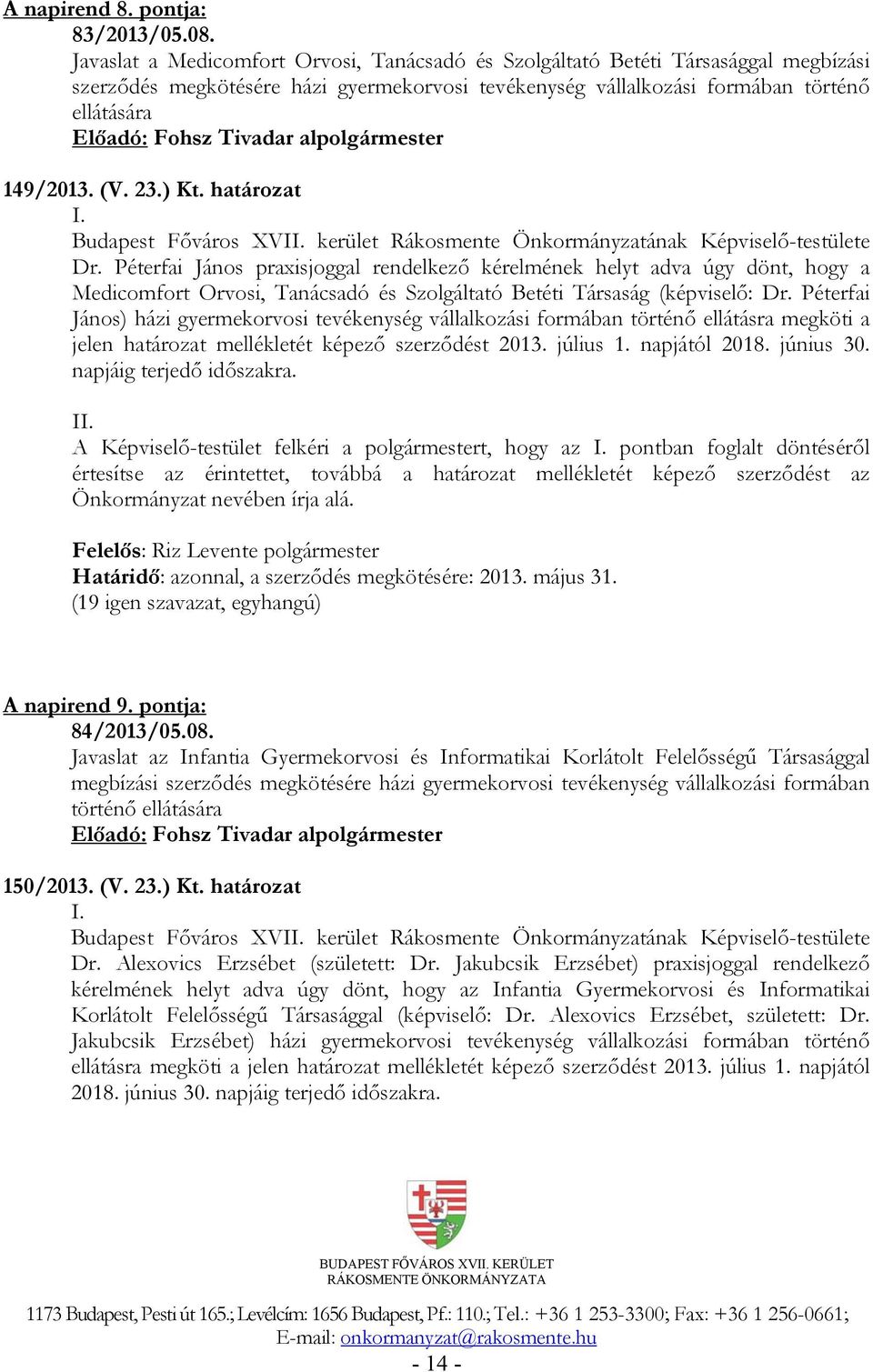 A napirend 8. pontja:
83/2013/05.08.
Javaslat a Medicomfort Orvosi, Tanácsadó és Szolgáltató Betéti Társasággal megbízási szerződés megkötésére házi gyermekorvosi tevékenység vállalkozási formában történő ellátására
Előadó: Fohsz Tivadar alpolgármester

149/2013. (V. 23.) Kt. határozat
I.
Budapest Főváros XVII. kerület Rákosmente Önkormányzatának Képviselő-testülete Dr. Péterfai János praxisjoggal rendelkező kérelmének helyt adva úgy dönt, hogy a Medicomfort Orvosi, Tanácsadó és Szolgáltató Betéti Társaság (képviselő: Dr. Péterfai János) házi gyermekorvosi tevékenység vállalkozási formában történő ellátásra megköti a jelen határozat mellékletét képező szerződést 2013. július 1. napjától 2018. június 30. napjáig terjedő időszakra.

II.
A Képviselő-testület felkéri a polgármestert, hogy az I. pontban foglalt döntéséről értesítse az érintettet, továbbá a határozat mellékletét képező szerződést az Önkormányzat nevében írja alá.

Felelős: Riz Levente polgármester
Határidő: azonnal, a szerződés megkötésére: 2013. május 31.
(19 igen szavazat, egyhangú)

A napirend 9. pontja:
84/2013/05.08.
Javaslat az Infantia Gyermekorvosi és Informatikai Korlátolt Felelősségű Társasággal megbízási szerződés megkötésére házi gyermekorvosi tevékenység vállalkozási formában történő ellátására
Előadó: Fohsz Tivadar alpolgármester

150/2013. (V. 23.) Kt. határozat
I.
Budapest Főváros XVII. kerület Rákosmente Önkormányzatának Képviselő-testülete Dr. Alexovics Erzsébet (született: Dr. Jakubcsik Erzsébet) praxisjoggal rendelkező kérelmének helyt adva úgy dönt, hogy az Infantia Gyermekorvosi és Informatikai Korlátolt Felelősségű Társasággal (képviselő: Dr. Alexovics Erzsébet, született: Dr. Jakubcsik Erzsébet) házi gyermekorvosi tevékenység vállalkozási formában történő ellátásra megköti a jelen határozat mellékletét képező szerződést 2013. július 1. napjától 2018. június 30. napjáig terjedő időszakra.

BUDAPEST FŐVÁROS XVII. KERÜLET
RÁKOSMENTE ÖNKORMÁNYZATA
1173 Budapest, Pesti út 165.; Levélcím: 1656 Budapest, Pf.: 110.; Tel.: +36 1 253-3300; Fax: +36 1 256-0661;
E-mail: onkormanyzat@rakosmente.hu
- 14 -